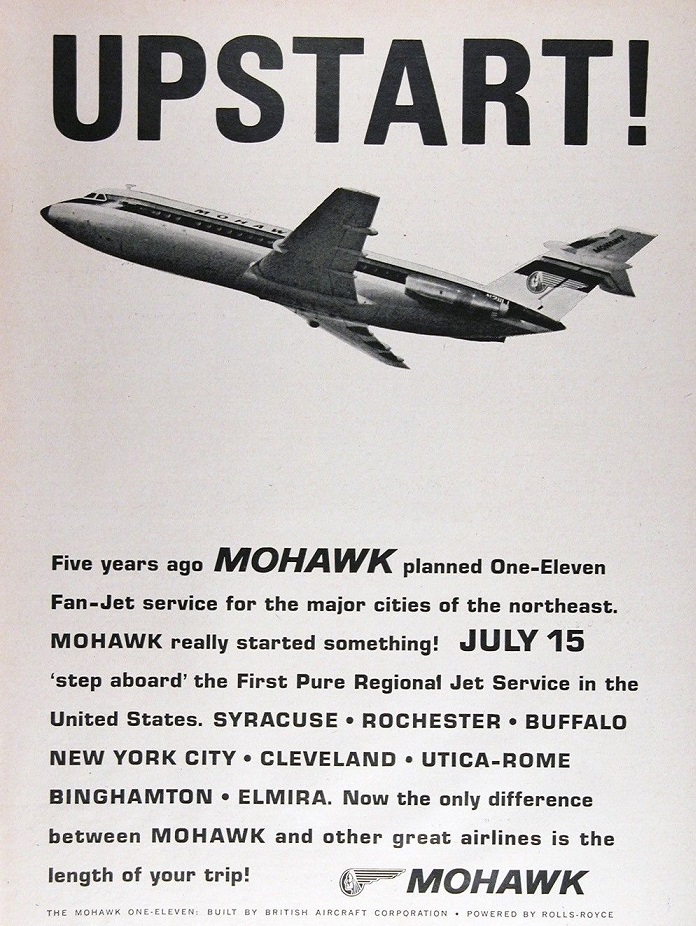 UPSTART!

Five years ago MOHAWK planned One-Eleven Fan-Jet service for the major cities of the northeast. MOHAWK really started something! JULY 15 'step aboard' the First Pure Regional Jet Service in the United States. SYRACUSE • ROCHESTER • BUFFALO NEW YORK CITY • CLEVELAND • UTICA-ROME BINGHAMTON • ELMIRA. Now the only difference between MOHAWK and other great airlines is the length of your trip!

MOHAWK

THE MOHAWK ONE-ELEVEN: BUILT BY BRITISH AIRCRAFT CORPORATION • POWERED BY ROLLS-ROYCE